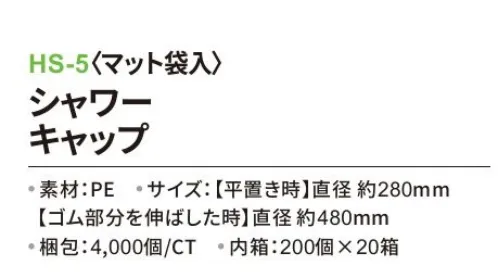 HS-5〈マット袋入〉
シャワー
キャップ

• 素材：PE　• サイズ：【平置き時】直径 約280mm
【ゴム部分を伸ばした時】直径 約480mm
• 梱包：4,000個/CT　• 内箱：200個×20箱